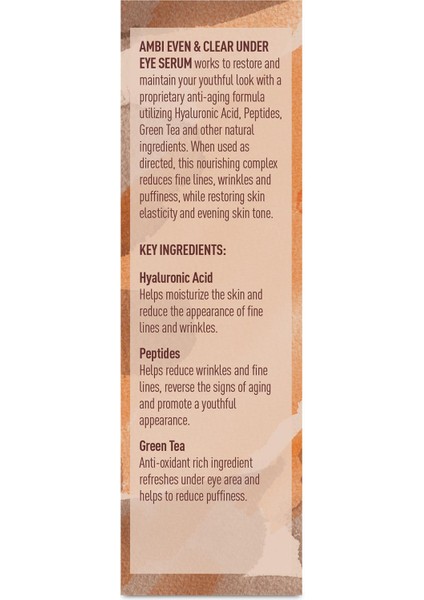 AMBI EVEN & CLEAR UNDER EYE SERUM works to restore and maintain your youthful look with a proprietary anti-aging formula utilizing Hyaluronic Acid, Peptides, Green Tea and other natural ingredients. When used as directed, this nourishing complex reduces fine lines, wrinkles and puffiness, while restoring skin elasticity and evening skin tone.

KEY INGREDIENTS:

Hyaluronic Acid
Helps moisturize the skin and reduce the appearance of fine lines and wrinkles.

Peptides
Helps reduce wrinkles and fine lines, reverse the signs of aging and promote a youthful appearance.

Green Tea
Anti-oxidant rich ingredient refreshes under eye area and helps to reduce puffiness.